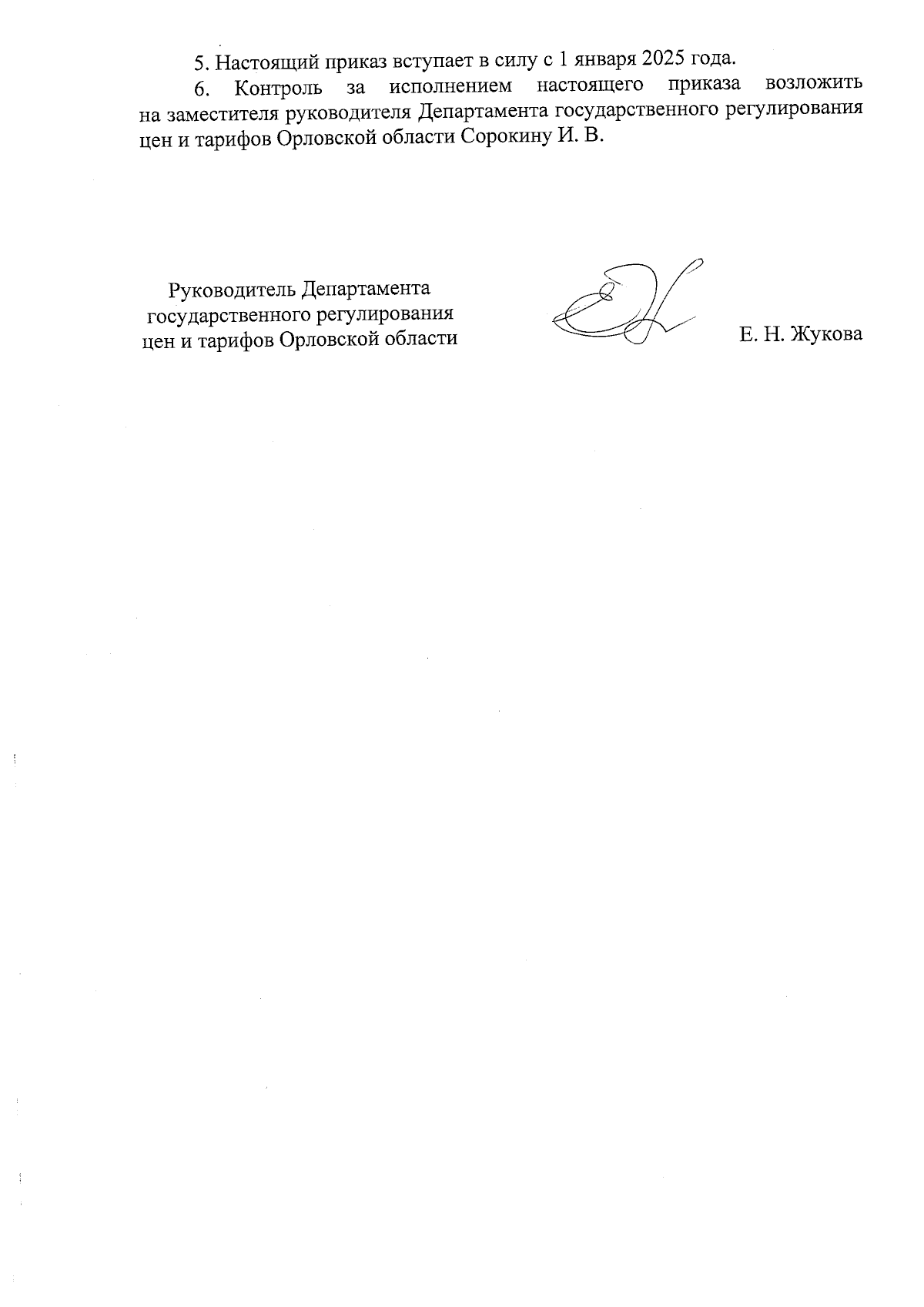 5. Настоящий приказ вступает в силу с 1 января 2025 года.

6. Контроль за исполнением настоящего приказа возложить на заместителя руководителя Департамента государственного регулирования цен и тарифов Орловской области Сорокину И. В.

Руководитель Департамента государственного регулирования цен и тарифов Орловской области

Е. Н. Жукова